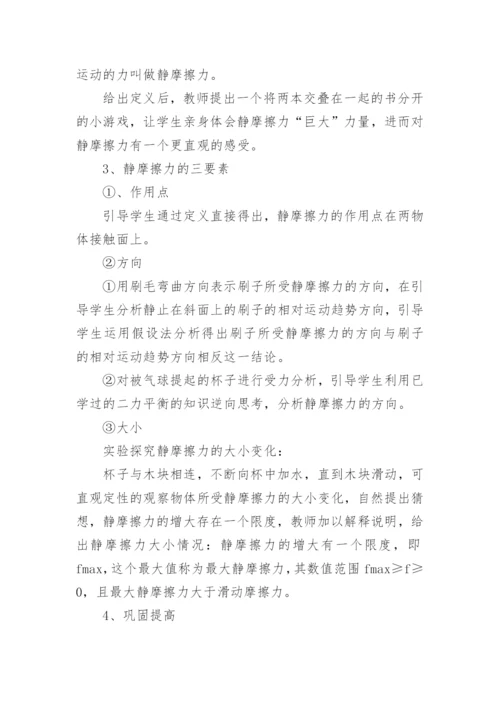 运动的力叫做静摩擦力。

给出定义后，教师提出一个将两本交叠在一起的书分开的小游戏，让学生亲身体会静摩擦力“巨大”力量，进而对静摩擦力有一个更直观的感受。

3、静摩擦力的三要素

①、作用点

引导学生通过定义直接得出，静摩擦力的作用点在两物体接触面上。

②方向

①用刷毛弯曲方向表示刷子所受静摩擦力的方向，在引导学生分析静止在斜面上的刷子的相对运动趋势方向，引导学生运用假设法分析得出刷子所受静摩擦力的方向与刷子的相对运动趋势方向相反这一结论。

②对被气球提起的杯子进行受力分析，引导学生利用已学过的二力平衡的知识逆向思考，分析静摩擦力的方向。

③大小

实验探究静摩擦力的大小变化：

杯子与木块相连，不断向杯中加水，直到木块滑动，可直观定性的观察物体所受静摩擦力的大小变化，自然提出猜想，静摩擦力的增大存在一个限度，教师加以解释说明，给出静摩擦力大小情况：静摩擦力的增大有一个限度，即fmax，这个最大值称为最大静摩擦力，其数值范围 fmax≥f≥0，且最大静摩擦力大于滑动摩擦力。

4、巩固提高